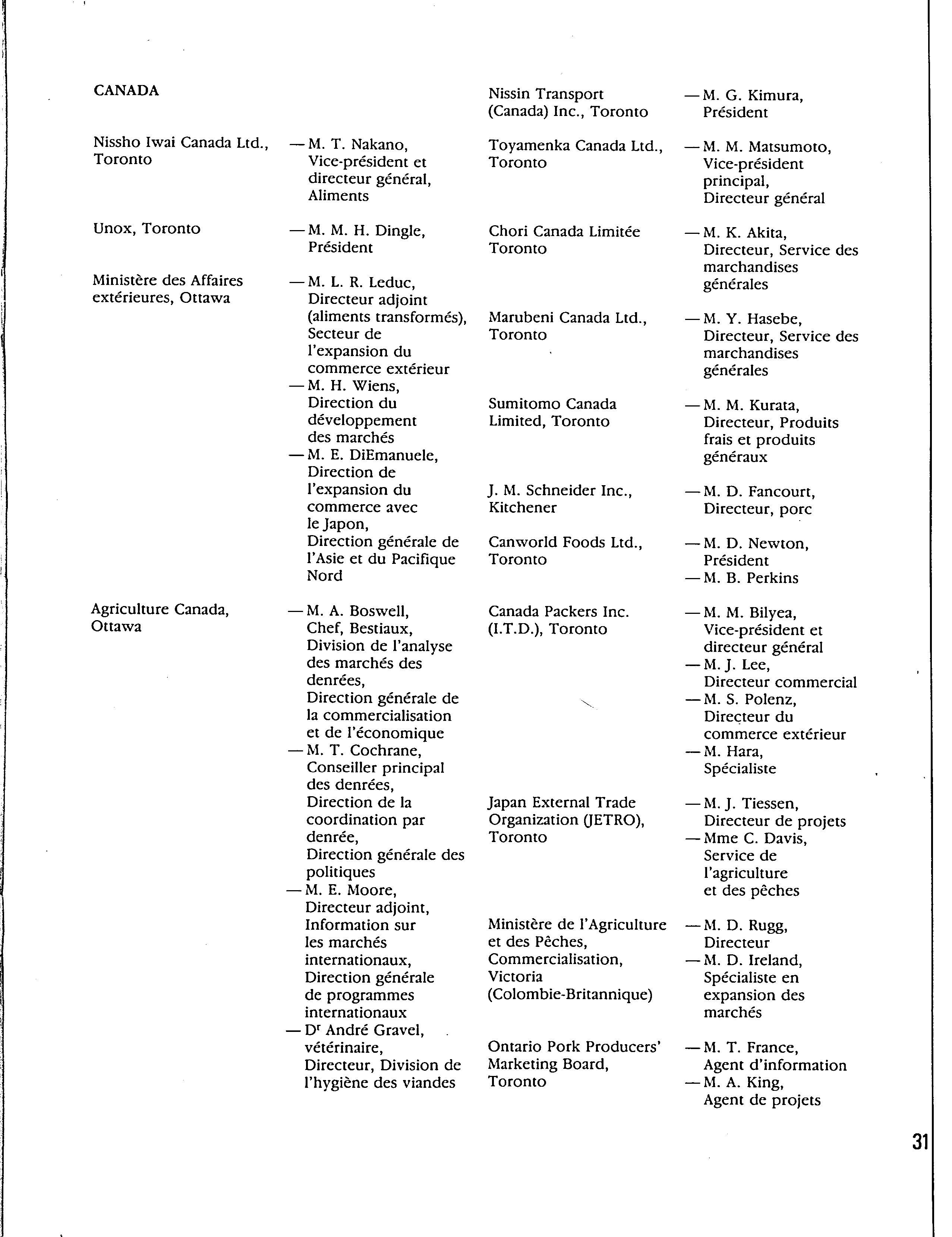 CANADA

Nissho Iwai Canada Ltd., Toronto — M. T. Nakano, Vice-président et directeur général, Aliments

Unox, Toronto — M. M. H. Dingle, Président

Ministère des Affaires extérieures, Ottawa — M. L. R. Leduc, Directeur adjoint (aliments transformés), Secteur de l'expansion du commerce extérieur
— M. H. Wiens, Direction du développement des marchés
— M. E. DiEmanuele, Direction de l'expansion du commerce avec le Japon, Direction générale de l'Asie et du Pacifique Nord

Agriculture Canada, Ottawa — M. A. Boswell, Chef, Bestiaux, Division de l'analyse des marchés des denrées, Direction générale de la commercialisation et de l'économique
— M. T. Cochrane, Conseiller principal des denrées, Direction de la coordination par denrée, Direction générale des politiques
— M. E. Moore, Directeur adjoint, Information sur les marchés internationaux, Direction générale de programmes internationaux
— D$^r$ André Gravel, vétérinaire, Directeur, Division de l'hygiène des viandes

Nissin Transport (Canada) Inc., Toronto — M. G. Kimura, Président

Toyamenka Canada Ltd., Toronto — M. M. Matsumoto, Vice-président principal, Directeur général

Chori Canada Limitée Toronto — M. K. Akita, Directeur, Service des marchandises générales

Marubeni Canada Ltd., Toronto — M. Y. Hasebe, Directeur, Service des marchandises générales

Sumitomo Canada Limited, Toronto — M. M. Kurata, Directeur, Produits frais et produits généraux

J. M. Schneider Inc., Kitchener — M. D. Fancourt, Directeur, porc

Canworld Foods Ltd., Toronto — M. D. Newton, Président
— M. B. Perkins

Canada Packers Inc. (I.T.D.), Toronto — M. M. Bilyea, Vice-président et directeur général
— M. J. Lee, Directeur commercial
— M. S. Polenz, Directeur du commerce extérieur
— M. Hara, Spécialiste

Japan External Trade Organization (JETRO), Toronto — M. J. Tiessen, Directeur de projets
— Mme C. Davis, Service de l'agriculture et des pêches

Ministère de l'Agriculture et des Pêches, Commercialisation, Victoria (Colombie-Britannique) — M. D. Rugg, Directeur
— M. D. Ireland, Spécialiste en expansion des marchés

Ontario Pork Producers' Marketing Board, Toronto — M. T. France, Agent d'information
— M. A. King, Agent de projets

31